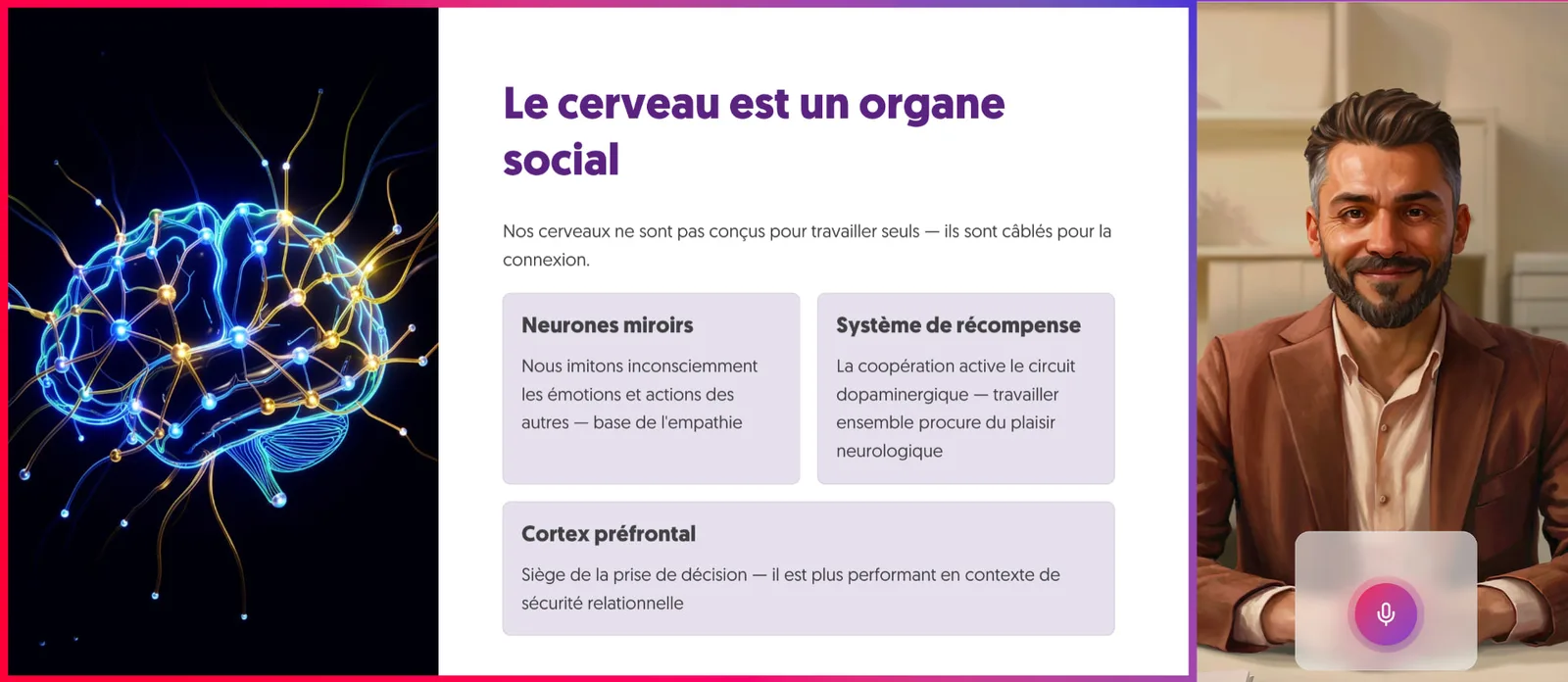 Le cerveau est un organe social

Nos cerveaux ne sont pas conçus pour travailler seuls — ils sont câblés pour la connexion.

Neurones miroirs

Nous imitons inconsciemment les émotions et actions des autres — base de l'empathie

Système de récompense

La coopération active le circuit dopaminergique — travailler ensemble procure du plaisir neurologique

Cortex préfrontal

Siège de la prise de décision — il est plus performant en contexte de sécurité relationnelle